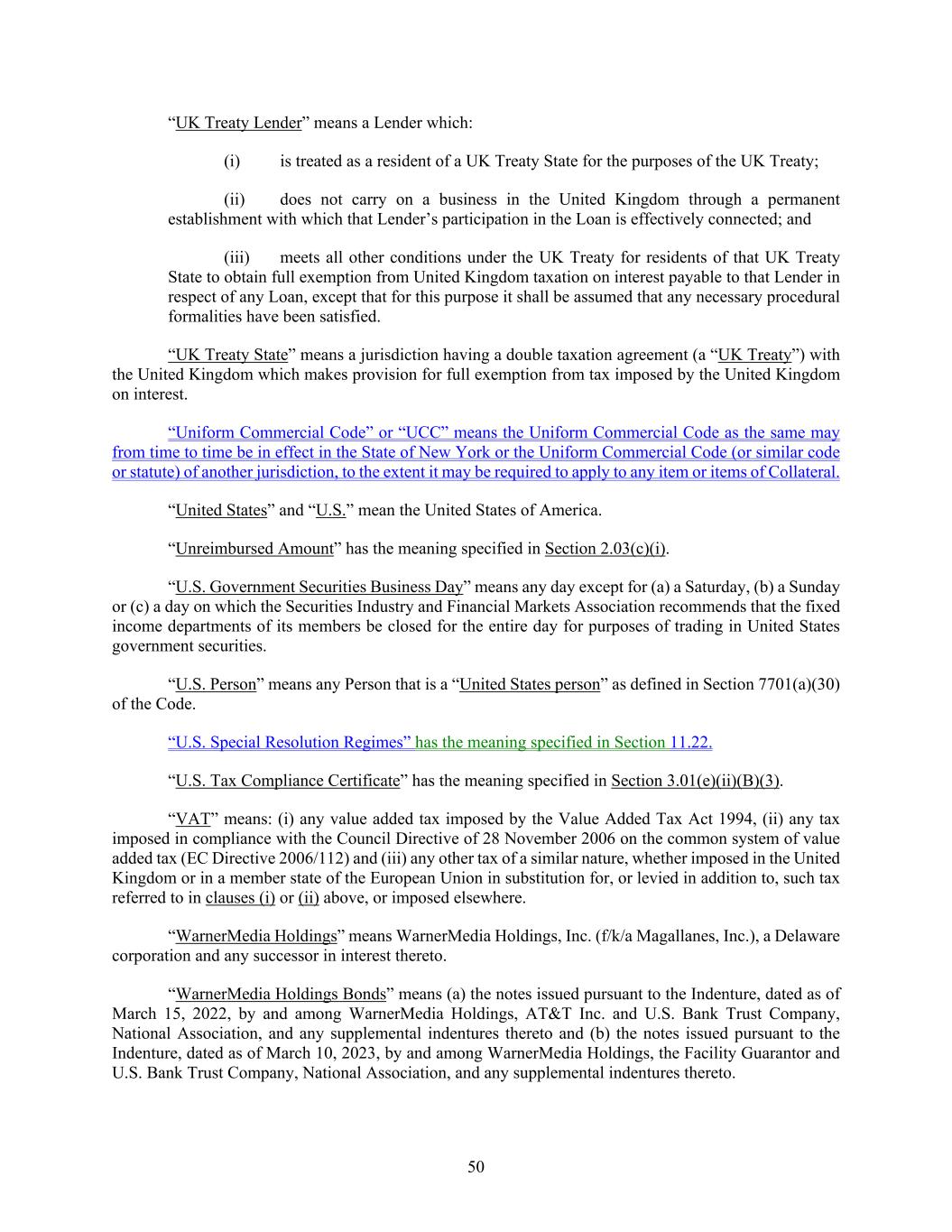 “UK Treaty Lender” means a Lender which:

(i) is treated as a resident of a UK Treaty State for the purposes of the UK Treaty;

(ii) does not carry on a business in the United Kingdom through a permanent establishment with which that Lender’s participation in the Loan is effectively connected; and

(iii) meets all other conditions under the UK Treaty for residents of that UK Treaty State to obtain full exemption from United Kingdom taxation on interest payable to that Lender in respect of any Loan, except that for this purpose it shall be assumed that any necessary procedural formalities have been satisfied.

“UK Treaty State” means a jurisdiction having a double taxation agreement (a “UK Treaty”) with the United Kingdom which makes provision for full exemption from tax imposed by the United Kingdom on interest.

“Uniform Commercial Code” or “UCC” means the Uniform Commercial Code as the same may from time to time be in effect in the State of New York or the Uniform Commercial Code (or similar code or statute) of another jurisdiction, to the extent it may be required to apply to any item or items of Collateral.

“United States” and “U.S.” mean the United States of America.

“Unreimbursed Amount” has the meaning specified in Section 2.03(c)(i).

“U.S. Government Securities Business Day” means any day except for (a) a Saturday, (b) a Sunday or (c) a day on which the Securities Industry and Financial Markets Association recommends that the fixed income departments of its members be closed for the entire day for purposes of trading in United States government securities.

“U.S. Person” means any Person that is a “United States person” as defined in Section 7701(a)(30) of the Code.

“U.S. Special Resolution Regimes” has the meaning specified in Section 11.22.

“U.S. Tax Compliance Certificate” has the meaning specified in Section 3.01(e)(ii)(B)(3).

“VAT” means: (i) any value added tax imposed by the Value Added Tax Act 1994, (ii) any tax imposed in compliance with the Council Directive of 28 November 2006 on the common system of value added tax (EC Directive 2006/112) and (iii) any other tax of a similar nature, whether imposed in the United Kingdom or in a member state of the European Union in substitution for, or levied in addition to, such tax referred to in clauses (i) or (ii) above, or imposed elsewhere.

“WarnerMedia Holdings” means WarnerMedia Holdings, Inc. (f/k/a Magallanes, Inc.), a Delaware corporation and any successor in interest thereto.

“WarnerMedia Holdings Bonds” means (a) the notes issued pursuant to the Indenture, dated as of March 15, 2022, by and among WarnerMedia Holdings, AT&T Inc. and U.S. Bank Trust Company, National Association, and any supplemental indentures thereto and (b) the notes issued pursuant to the Indenture, dated as of March 10, 2023, by and among WarnerMedia Holdings, the Facility Guarantor and U.S. Bank Trust Company, National Association, and any supplemental indentures thereto.

50